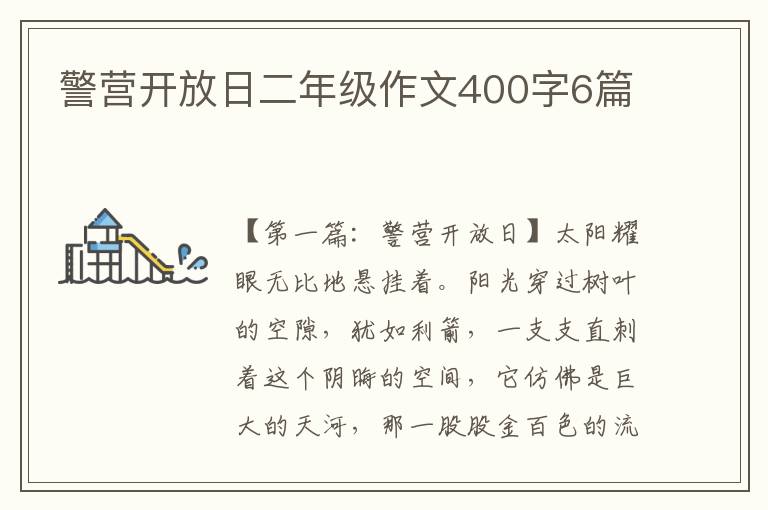 警营开放日二年级作文400字6篇

【第一篇：警营开放日】太阳耀眼无比地悬挂着。阳光穿过树叶的空隙，犹如利箭，一支支直刺着这个阴晦的空间，它仿佛是巨大的天河，那一股股金百色的流